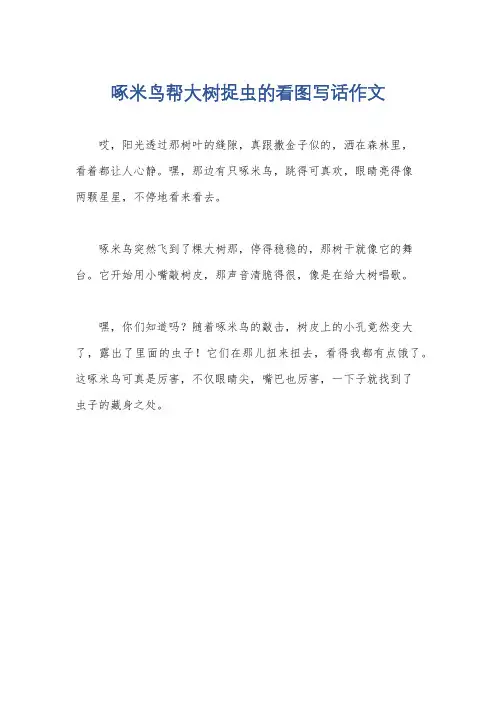 啄米鸟帮大树捉虫的看图写话作文

哎，阳光透过那树叶的缝隙，真跟撒金子似的，洒在森林里，看着都让人心静。嘿，那边有只啄米鸟，跳得可真欢，眼睛亮得像两颗星星，不停地看来看去。

啄米鸟突然飞到了棵大树那，停得稳稳的，那树干就像它的舞台。它开始用小嘴敲树皮，那声音清脆得很，像是在给大树唱歌。

嘿，你们知道吗？随着啄米鸟的敲击，树皮上的小孔竟然变大了，露出了里面的虫子！它们在那儿扭来扭去，看得我都有点饿了。这啄米鸟可真是厉害，不仅眼睛尖，嘴巴也厉害，一下子就找到了虫子的藏身之处。